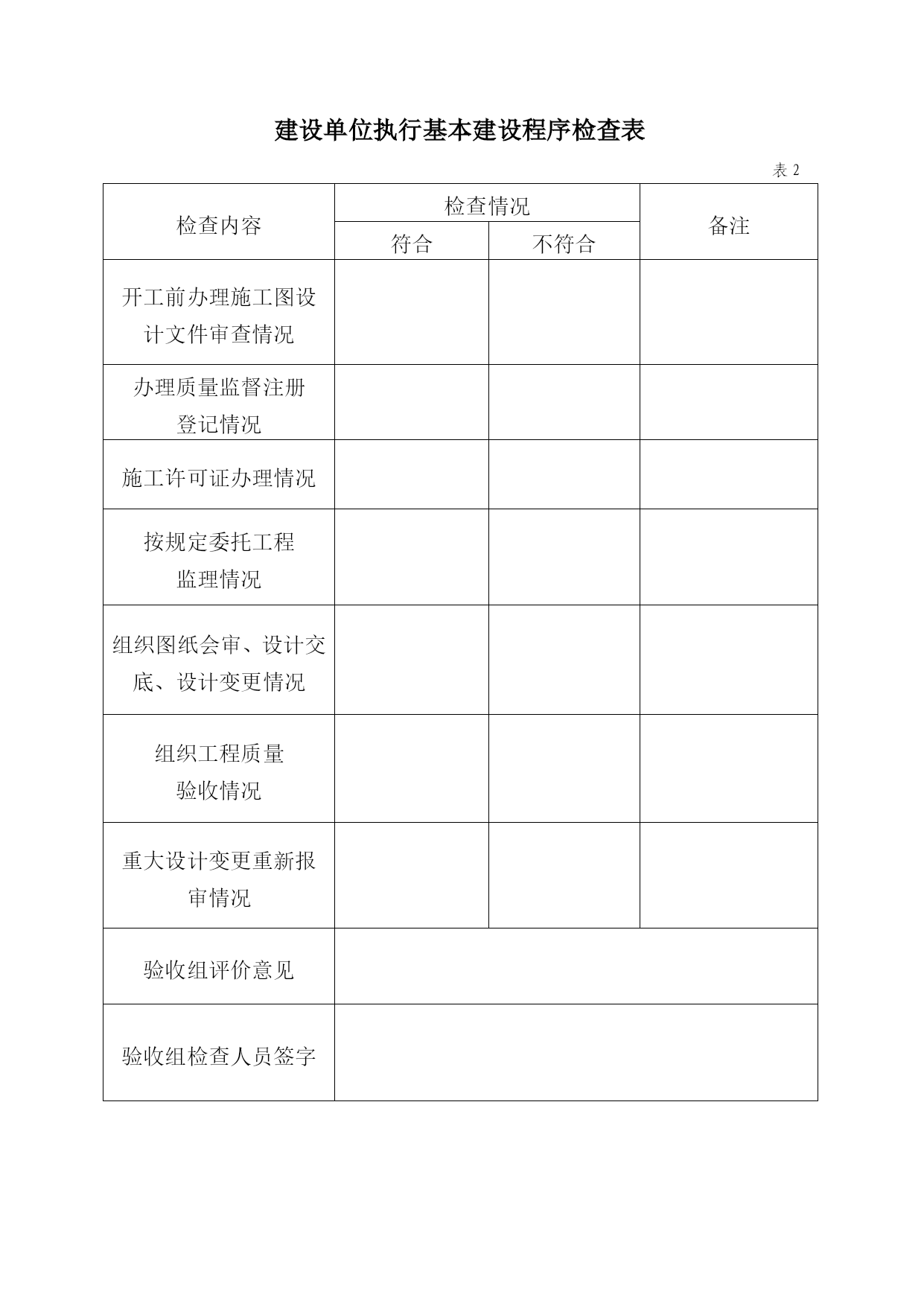 建设单位执行基本建设程序检查表

表 2

| 检查内容 | 检查情况 | | 备注 |
|---|---|---|---|
| | 符合 | 不符合 | |
| 开工前办理施工图设计文件审查情况 | | | |
| 办理质量监督注册登记情况 | | | |
| 施工许可证办理情况 | | | |
| 按规定委托工程监理情况 | | | |
| 组织图纸会审、设计交底、设计变更情况 | | | |
| 组织工程质量验收情况 | | | |
| 重大设计变更重新报审情况 | | | |
| 验收组评价意见 | | | |
| 验收组检查人员签字 | | | |